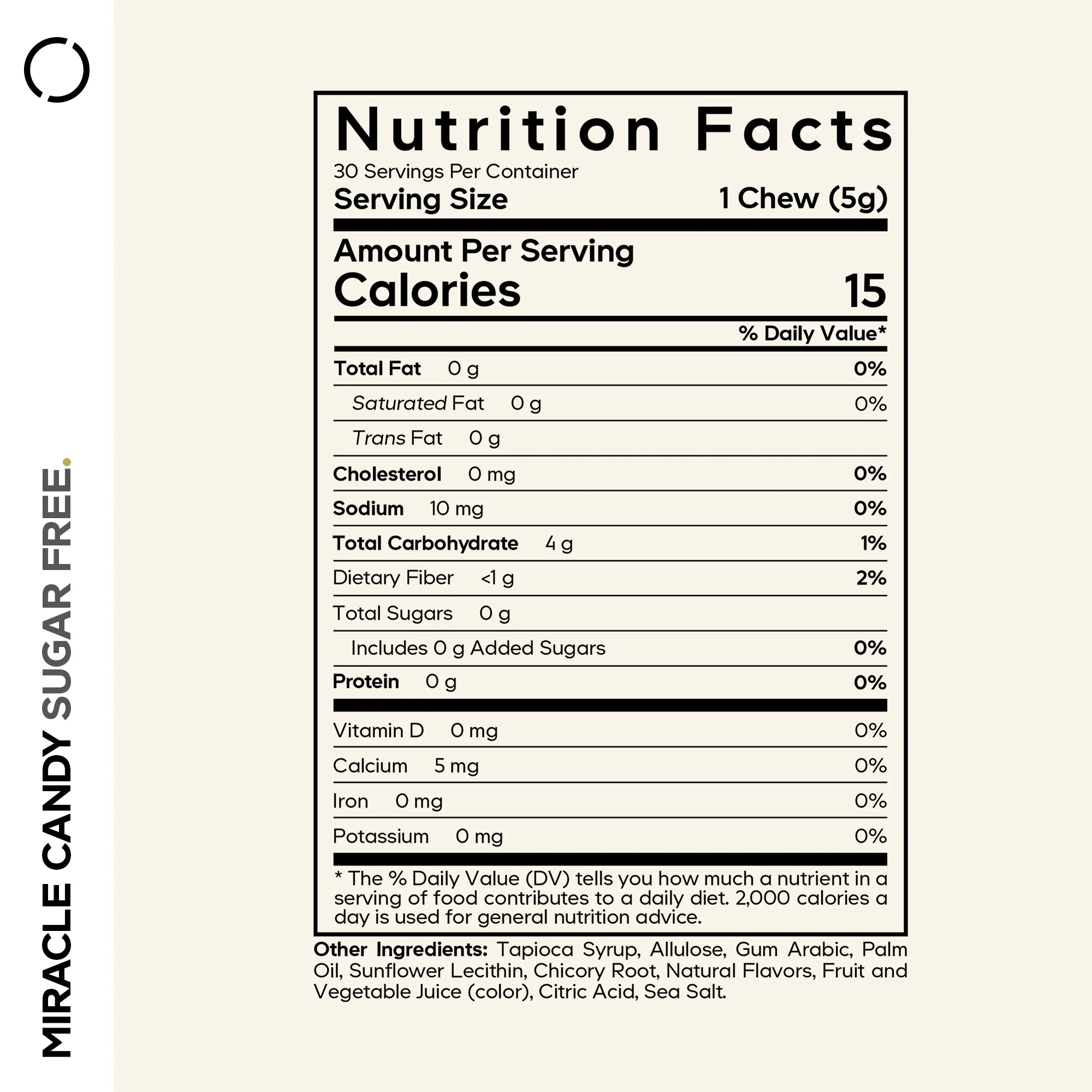 MIRACLE CANDY SUGAR FREE.

Nutrition Facts
30 Servings Per Container
Serving Size 1 Chew (5g)

Amount Per Serving
Calories 15

% Daily Value*

Total Fat 0 g 0%
Saturated Fat 0 g 0%
Trans Fat 0 g
Cholesterol 0 mg 0%
Sodium 10 mg 0%
Total Carbohydrate 4 g 1%
Dietary Fiber <1 g 2%
Total Sugars 0 g
Includes 0 g Added Sugars 0%
Protein 0 g 0%

Vitamin D 0 mg 0%
Calcium 5 mg 0%
Iron 0 mg 0%
Potassium 0 mg 0%

* The % Daily Value (DV) tells you how much a nutrient in a serving of food contributes to a daily diet. 2,000 calories a day is used for general nutrition advice.

Other Ingredients: Tapioca Syrup, Allulose, Gum Arabic, Palm Oil, Sunflower Lecithin, Chicory Root, Natural Flavors, Fruit and Vegetable Juice (color), Citric Acid, Sea Salt.